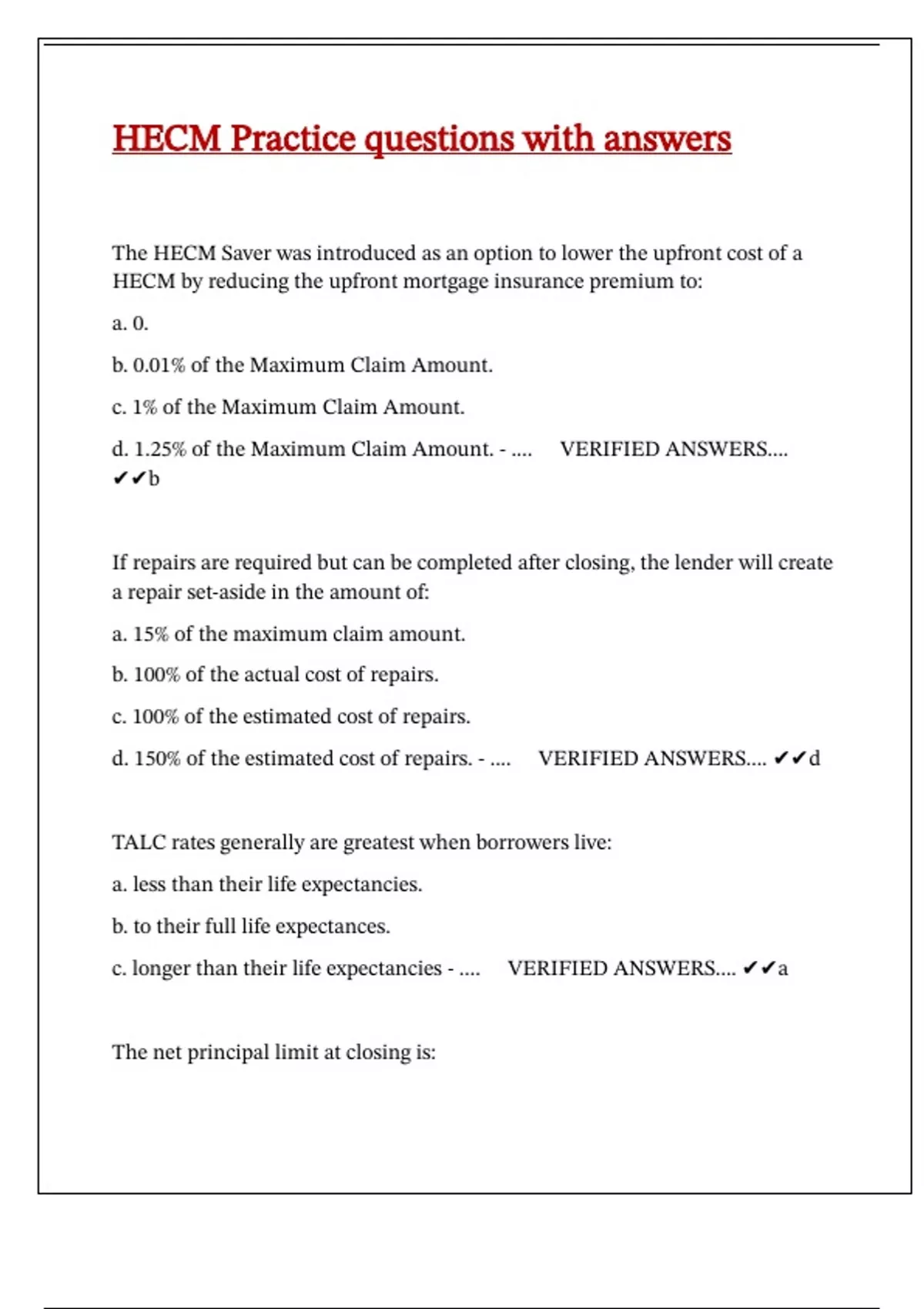 HECM Practice questions with answers

The HECM Saver was introduced as an option to lower the upfront cost of a HECM by reducing the upfront mortgage insurance premium to:

a. 0.

b. 0.01% of the Maximum Claim Amount.

c. 1% of the Maximum Claim Amount.

d. 1.25% of the Maximum Claim Amount. - .... VERIFIED ANSWERS.... ✔✔b

If repairs are required but can be completed after closing, the lender will create a repair set-aside in the amount of:

a. 15% of the maximum claim amount.

b. 100% of the actual cost of repairs.

c. 100% of the estimated cost of repairs.

d. 150% of the estimated cost of repairs. - .... VERIFIED ANSWERS.... ✔✔d

TALC rates generally are greatest when borrowers live:

a. less than their life expectancies.

b. to their full life expectances.

c. longer than their life expectancies - .... VERIFIED ANSWERS.... ✔✔a

The net principal limit at closing is: